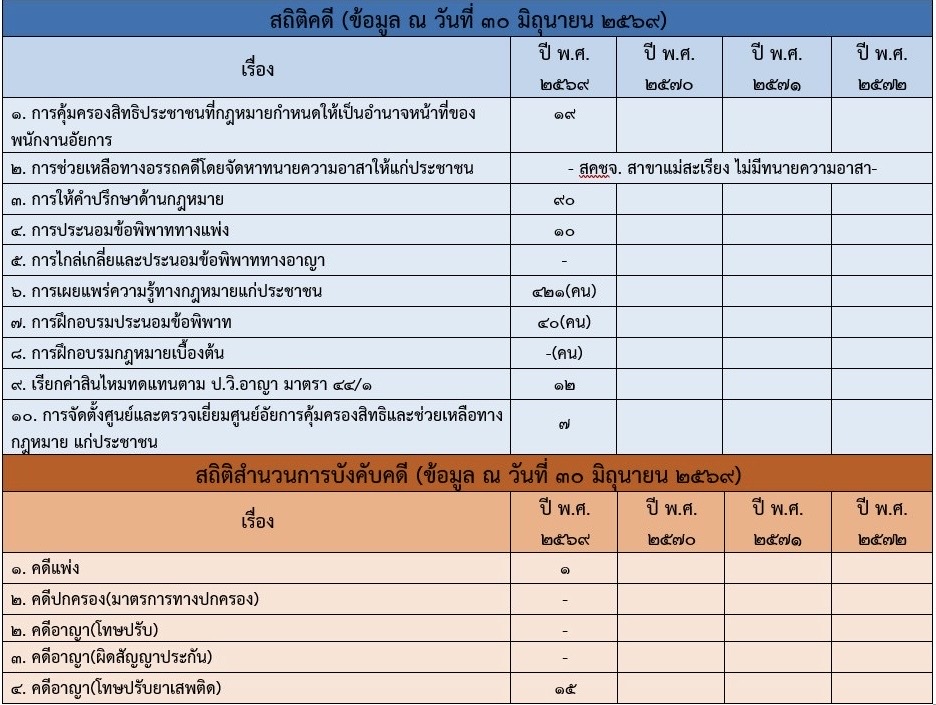 สถิติคดี (ข้อมูล ณ วันที่ ๓๐ มิถุนายน ๒๕๖๙)

| เรื่อง | ปี พ.ศ. ๒๕๖๙ | ปี พ.ศ. ๒๕๗๐ | ปี พ.ศ. ๒๕๗๑ | ปี พ.ศ. ๒๕๗๒ |
|---|---|---|---|---|
| ๑. การคุ้มครองสิทธิประชาชนที่กฎหมายกำหนดให้เป็นอำนาจหน้าที่ของพนักงานอัยการ | ๑๙ | | | |
| ๒. การช่วยเหลือทางอรรถคดีโดยจัดหาทนายความอาสาให้แก่ประชาชน | - สคชจ. สาขาแม่สะเรียง ไม่มีทนายความอาสา- | | | |
| ๓. การให้คำปรึกษาด้านกฎหมาย | ๙๐ | | | |
| ๔. การประนอมข้อพิพาททางแพ่ง | ๑๐ | | | |
| ๕. การไกล่เกลี่ยและประนอมข้อพิพาททางอาญา | - | | | |
| ๖. การเผยแพร่ความรู้ทางกฎหมายแก่ประชาชน | ๔๒๑(คน) | | | |
| ๗. การฝึกอบรมประนอมข้อพิพาท | ๔๐(คน) | | | |
| ๘. การฝึกอบรมกฎหมายเบื้องต้น | -(คน) | | | |
| ๙. เรียกค่าสินไหมทดแทนตาม ป.วิ.อาญา มาตรา ๔๔/๑ | ๑๒ | | | |
| ๑๐. การจัดตั้งศูนย์และตรวจเยี่ยมศูนย์อัยการคุ้มครองสิทธิและช่วยเหลือทางกฎหมาย แก่ประชาชน | ๗ | | | |

สถิติสำนวนการบังคับคดี (ข้อมูล ณ วันที่ ๓๐ มิถุนายน ๒๕๖๙)

| เรื่อง | ปี พ.ศ. ๒๕๖๙ | ปี พ.ศ. ๒๕๗๐ | ปี พ.ศ. ๒๕๗๑ | ปี พ.ศ. ๒๕๗๒ |
|---|---|---|---|---|
| ๑. คดีแพ่ง | ๑ | | | |
| ๒. คดีปกครอง(มาตรการทางปกครอง) | - | | | |
| ๒. คดีอาญา(โทษปรับ) | - | | | |
| ๓. คดีอาญา(ผิดสัญญาประกัน) | - | | | |
| ๔. คดีอาญา(โทษปรับยาเสพติด) | ๑๕ | | | |